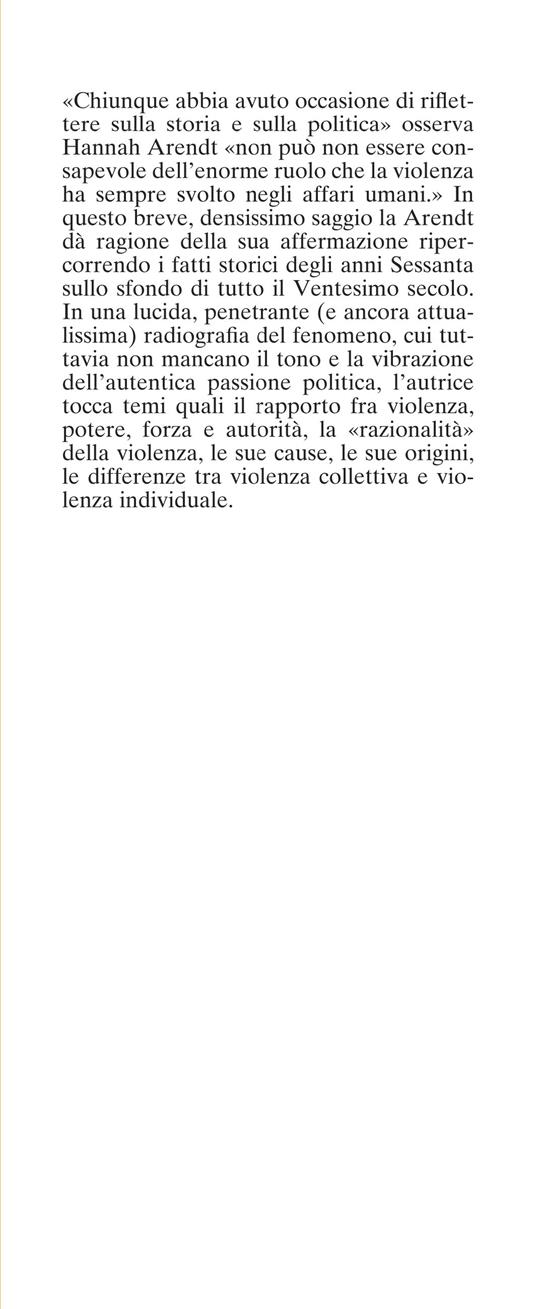 «Chiunque abbia avuto occasione di riflettere sulla storia e sulla politica» osserva Hannah Arendt «non può non essere consapevole dell'enorme ruolo che la violenza ha sempre svolto negli affari umani.» In questo breve, densissimo saggio la Arendt dà ragione della sua affermazione ripercorrendo i fatti storici degli anni Sessanta sullo sfondo di tutto il Ventesimo secolo. In una lucida, penetrante (e ancora attualissima) radiografia del fenomeno, cui tuttavia non mancano il tono e la vibrazione dell'autentica passione politica, l'autrice tocca temi quali il rapporto fra violenza, potere, forza e autorità, la «razionalità» della violenza, le sue cause, le sue origini, le differenze tra violenza collettiva e violenza individuale.